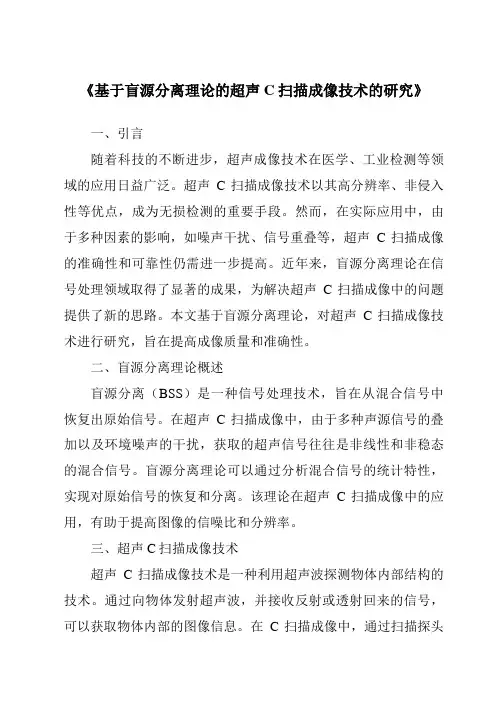 《基于盲源分离理论的超声 C 扫描成像技术的研究》

一、引言

随着科技的不断进步，超声成像技术在医学、工业检测等领域的应用日益广泛。超声 C 扫描成像技术以其高分辨率、非侵入性等优点，成为无损检测的重要手段。然而，在实际应用中，由于多种因素的影响，如噪声干扰、信号重叠等，超声 C 扫描成像的准确性和可靠性仍需进一步提高。近年来，盲源分离理论在信号处理领域取得了显著的成果，为解决超声 C 扫描成像中的问题提供了新的思路。本文基于盲源分离理论，对超声 C 扫描成像技术进行研究，旨在提高成像质量和准确性。

二、盲源分离理论概述

盲源分离（BSS）是一种信号处理技术，旨在从混合信号中恢复出原始信号。在超声 C 扫描成像中，由于多种声源信号的叠加以及环境噪声的干扰，获取的超声信号往往是非线性和非稳态的混合信号。盲源分离理论可以通过分析混合信号的统计特性，实现对原始信号的恢复和分离。该理论在超声 C 扫描成像中的应用，有助于提高图像的信噪比和分辨率。

三、超声 C 扫描成像技术

超声 C 扫描成像技术是一种利用超声波探测物体内部结构的技术。通过向物体发射超声波，并接收反射或透射回来的信号，可以获取物体内部的图像信息。在 C 扫描成像中，通过扫描探头